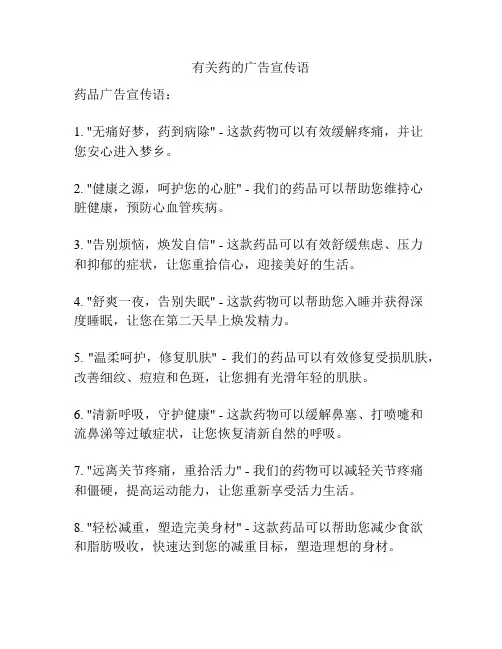 有关药的广告宣传语

药品广告宣传语：

1. "无痛好梦，药到病除" - 这款药物可以有效缓解疼痛，并让您安心进入梦乡。

2. "健康之源，呵护您的心脏" - 我们的药品可以帮助您维持心脏健康，预防心血管疾病。

3. "告别烦恼，焕发自信" - 这款药品可以有效舒缓焦虑、压力和抑郁的症状，让您重拾信心，迎接美好的生活。

4. "舒爽一夜，告别失眠" - 这款药物可以帮助您入睡并获得深度睡眠，让您在第二天早上焕发精力。

5. "温柔呵护，修复肌肤" - 我们的药品可以有效修复受损肌肤，改善细纹、痘痘和色斑，让您拥有光滑年轻的肌肤。

6. "清新呼吸，守护健康" - 这款药物可以缓解鼻塞、打喷嚏和流鼻涕等过敏症状，让您恢复清新自然的呼吸。

7. "远离关节疼痛，重拾活力" - 我们的药物可以减轻关节疼痛和僵硬，提高运动能力，让您重新享受活力生活。

8. "轻松减重，塑造完美身材" - 这款药品可以帮助您减少食欲和脂肪吸收，快速达到您的减重目标，塑造理想的身材。